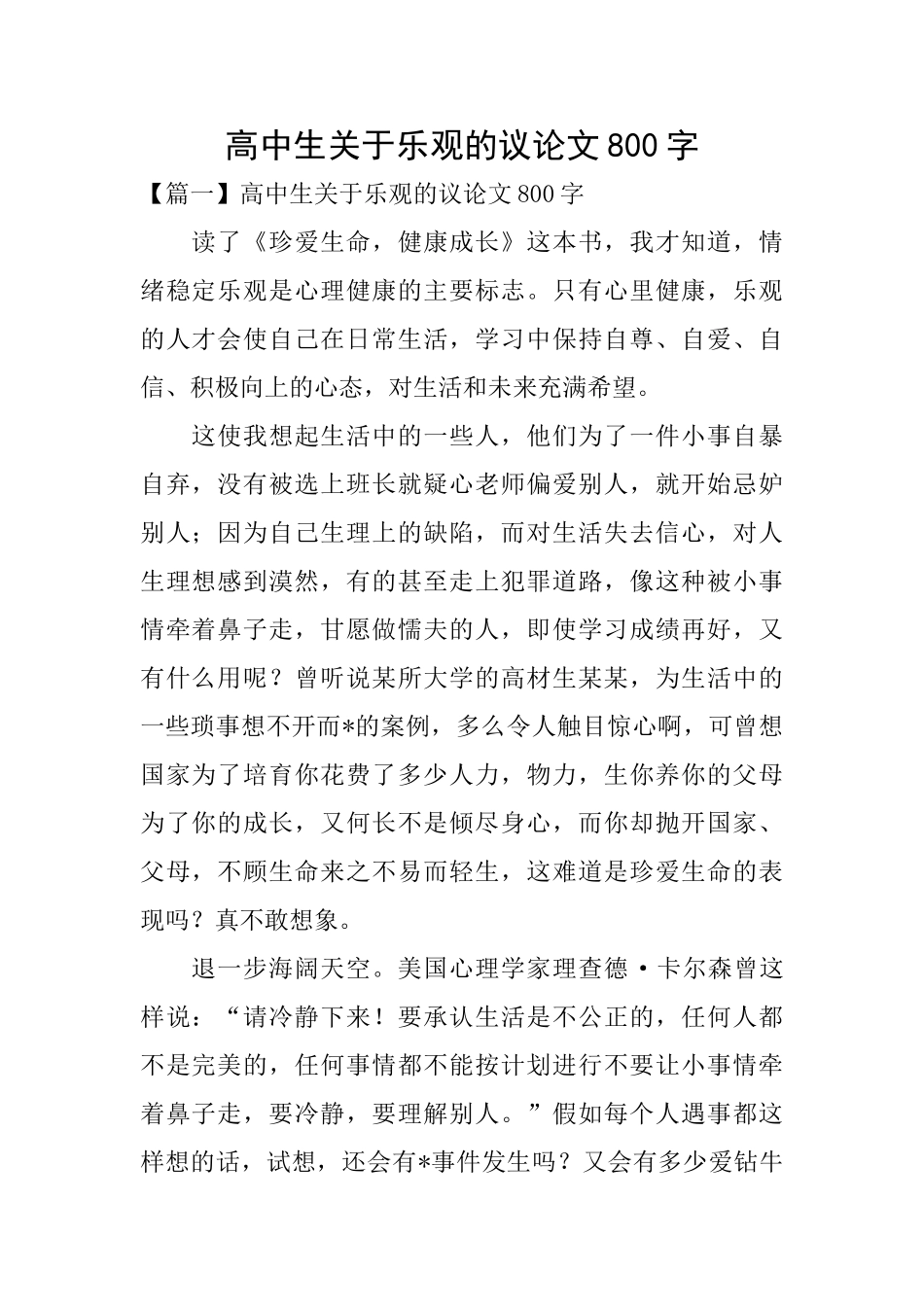 高中生关于乐观的议论文800字

【篇一】高中生关于乐观的议论文800字

读了《珍爱生命，健康成长》这本书，我才知道，情绪稳定乐观是心理健康的主要标志。只有心里健康，乐观的人才会使自己在日常生活，学习中保持自尊、自爱、自信、积极向上的心态，对生活和未来充满希望。

这使我想起生活中的一些人，他们为了一件小事自暴自弃，没有被选上班长就疑心老师偏爱别人，就开始忌妒别人；因为自己生理上的缺陷，而对生活失去信心，对人生理想感到漠然，有的甚至走上犯罪道路，像这种被小事情牵着鼻子走，甘愿做懦夫的人，即使学习成绩再好，又有什么用呢？曾听说某所大学的高材生某某，为生活中的一些琐事想不开而*的案例，多么令人触目惊心啊，可曾想国家为了培育你花费了多少人力，物力，生你养你的父母为了你的成长，又何长不是倾尽身心，而你却抛开国家、父母，不顾生命来之不易而轻生，这难道是珍爱生命的表现吗？真不敢想象。

退一步海阔天空。美国心理学家理查德·卡尔森曾这样说：“请冷静下来！要承认生活是不公正的，任何人都不是完美的，任何事情都不能按计划进行不要让小事情牵着鼻子走，要冷静，要理解别人。”假如每个人遇事都这样想的话，试想，还会有*事件发生吗？又会有多少爱钻牛